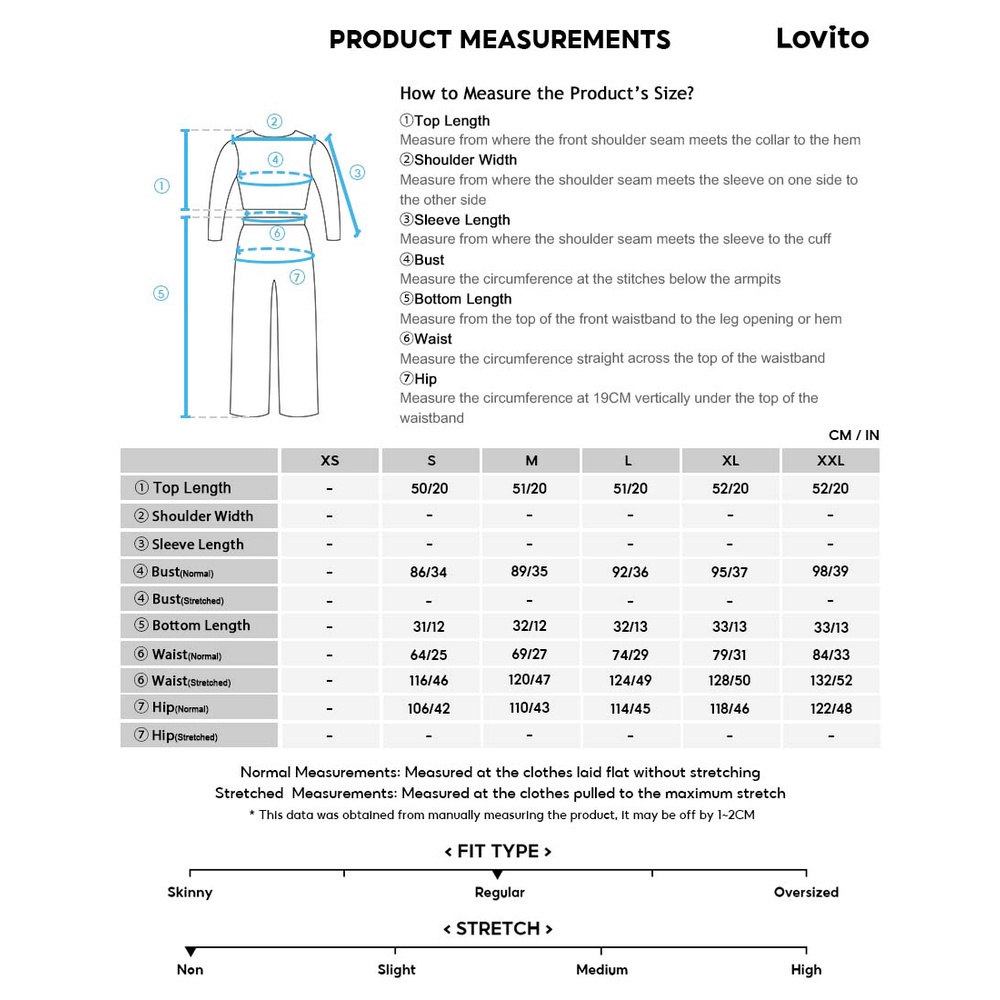 PRODUCT MEASUREMENTS Lovito

How to Measure the Product's Size?

①Top Length
Measure from where the front shoulder seam meets the collar to the hem
②Shoulder Width
Measure from where the shoulder seam meets the sleeve on one side to the other side
③Sleeve Length
Measure from where the shoulder seam meets the sleeve to the cuff
④Bust
Measure the circumference at the stitches below the armpits
⑤Bottom Length
Measure from the top of the front waistband to the leg opening or hem
⑥Waist
Measure the circumference straight across the top of the waistband
⑦Hip
Measure the circumference at 19CM vertically under the top of the waistband

① ② ③ ④ ⑤ ⑥ ⑦

CM / IN

| | XS | S | M | L | XL | XXL |
|---|---|---|---|---|---|---|
| ① Top Length | - | 50/20 | 51/20 | 51/20 | 52/20 | 52/20 |
| ② Shoulder Width | - | - | - | - | - | - |
| ③ Sleeve Length | - | - | - | - | - | - |
| ④ Bust(Normal) | - | 86/34 | 89/35 | 92/36 | 95/37 | 98/39 |
| ④ Bust(Stretched) | - | - | - | - | - | - |
| ⑤ Bottom Length | - | 31/12 | 32/12 | 32/13 | 33/13 | 33/13 |
| ⑥ Waist(Normal) | - | 64/25 | 69/27 | 74/29 | 79/31 | 84/33 |
| ⑥ Waist(Stretched) | - | 116/46 | 120/47 | 124/49 | 128/50 | 132/52 |
| ⑦ Hip(Normal) | - | 106/42 | 110/43 | 114/45 | 118/46 | 122/48 |
| ⑦ Hip(Stretched) | - | - | - | - | - | - |

Normal Measurements: Measured at the clothes laid flat without stretching
Stretched Measurements: Measured at the clothes pulled to the maximum stretch
* This data was obtained from manually measuring the product, it may be off by 1~2CM

< FIT TYPE >
Skinny Regular Oversized

< STRETCH >
Non Slight Medium High